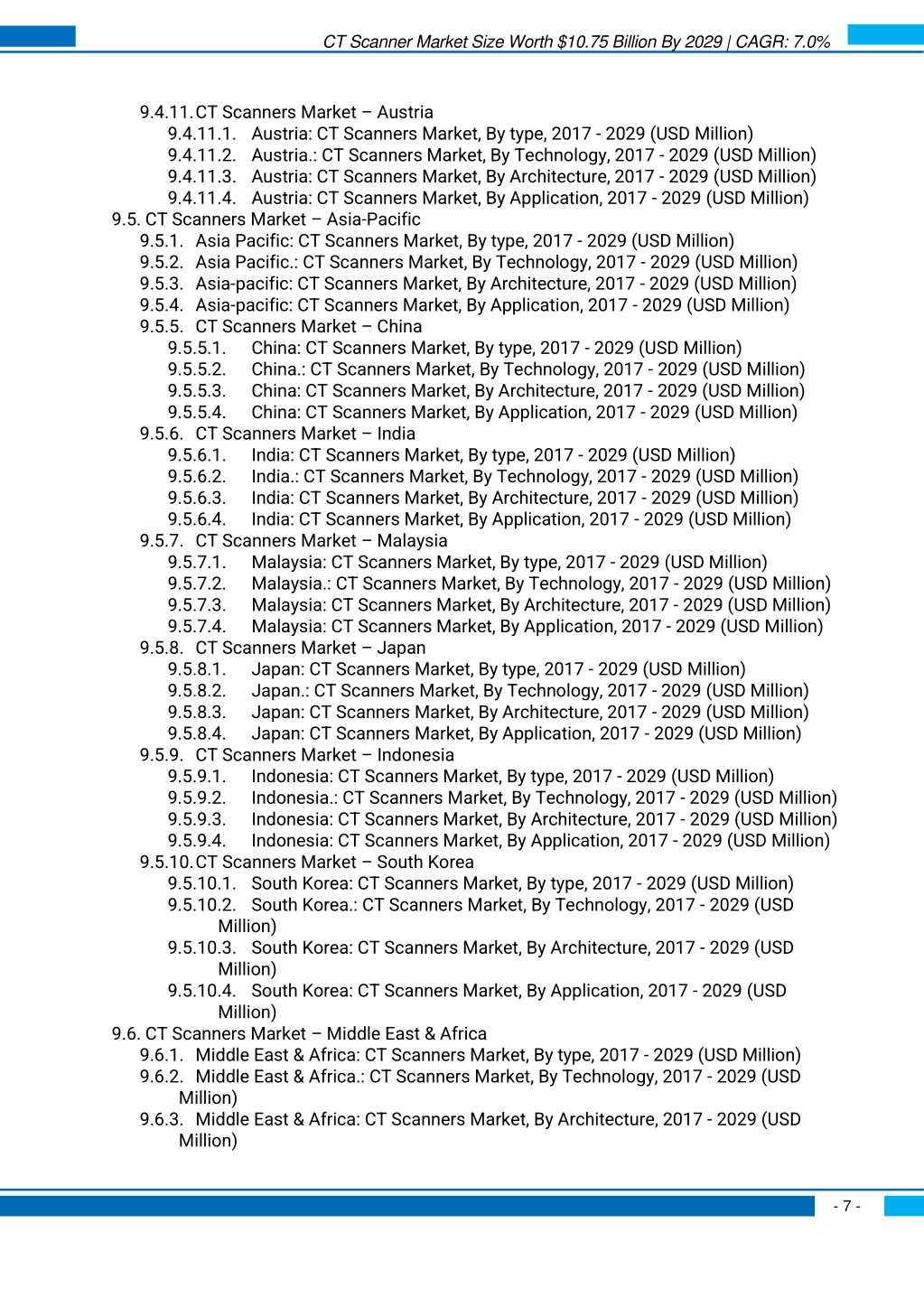 CT Scanner Market Size Worth $10.75 Billion By 2029 | CAGR: 7.0%

9.4.11. CT Scanners Market – Austria
9.4.11.1. Austria: CT Scanners Market, By type, 2017 - 2029 (USD Million)
9.4.11.2. Austria.: CT Scanners Market, By Technology, 2017 - 2029 (USD Million)
9.4.11.3. Austria: CT Scanners Market, By Architecture, 2017 - 2029 (USD Million)
9.4.11.4. Austria: CT Scanners Market, By Application, 2017 - 2029 (USD Million)
9.5. CT Scanners Market – Asia-Pacific
9.5.1. Asia Pacific: CT Scanners Market, By type, 2017 - 2029 (USD Million)
9.5.2. Asia Pacific.: CT Scanners Market, By Technology, 2017 - 2029 (USD Million)
9.5.3. Asia-pacific: CT Scanners Market, By Architecture, 2017 - 2029 (USD Million)
9.5.4. Asia-pacific: CT Scanners Market, By Application, 2017 - 2029 (USD Million)
9.5.5. CT Scanners Market – China
9.5.5.1. China: CT Scanners Market, By type, 2017 - 2029 (USD Million)
9.5.5.2. China.: CT Scanners Market, By Technology, 2017 - 2029 (USD Million)
9.5.5.3. China: CT Scanners Market, By Architecture, 2017 - 2029 (USD Million)
9.5.5.4. China: CT Scanners Market, By Application, 2017 - 2029 (USD Million)
9.5.6. CT Scanners Market – India
9.5.6.1. India: CT Scanners Market, By type, 2017 - 2029 (USD Million)
9.5.6.2. India.: CT Scanners Market, By Technology, 2017 - 2029 (USD Million)
9.5.6.3. India: CT Scanners Market, By Architecture, 2017 - 2029 (USD Million)
9.5.6.4. India: CT Scanners Market, By Application, 2017 - 2029 (USD Million)
9.5.7. CT Scanners Market – Malaysia
9.5.7.1. Malaysia: CT Scanners Market, By type, 2017 - 2029 (USD Million)
9.5.7.2. Malaysia.: CT Scanners Market, By Technology, 2017 - 2029 (USD Million)
9.5.7.3. Malaysia: CT Scanners Market, By Architecture, 2017 - 2029 (USD Million)
9.5.7.4. Malaysia: CT Scanners Market, By Application, 2017 - 2029 (USD Million)
9.5.8. CT Scanners Market – Japan
9.5.8.1. Japan: CT Scanners Market, By type, 2017 - 2029 (USD Million)
9.5.8.2. Japan.: CT Scanners Market, By Technology, 2017 - 2029 (USD Million)
9.5.8.3. Japan: CT Scanners Market, By Architecture, 2017 - 2029 (USD Million)
9.5.8.4. Japan: CT Scanners Market, By Application, 2017 - 2029 (USD Million)
9.5.9. CT Scanners Market – Indonesia
9.5.9.1. Indonesia: CT Scanners Market, By type, 2017 - 2029 (USD Million)
9.5.9.2. Indonesia.: CT Scanners Market, By Technology, 2017 - 2029 (USD Million)
9.5.9.3. Indonesia: CT Scanners Market, By Architecture, 2017 - 2029 (USD Million)
9.5.9.4. Indonesia: CT Scanners Market, By Application, 2017 - 2029 (USD Million)
9.5.10. CT Scanners Market – South Korea
9.5.10.1. South Korea: CT Scanners Market, By type, 2017 - 2029 (USD Million)
9.5.10.2. South Korea.: CT Scanners Market, By Technology, 2017 - 2029 (USD Million)
9.5.10.3. South Korea: CT Scanners Market, By Architecture, 2017 - 2029 (USD Million)
9.5.10.4. South Korea: CT Scanners Market, By Application, 2017 - 2029 (USD Million)
9.6. CT Scanners Market – Middle East & Africa
9.6.1. Middle East & Africa: CT Scanners Market, By type, 2017 - 2029 (USD Million)
9.6.2. Middle East & Africa.: CT Scanners Market, By Technology, 2017 - 2029 (USD Million)
9.6.3. Middle East & Africa: CT Scanners Market, By Architecture, 2017 - 2029 (USD Million)

- 7 -